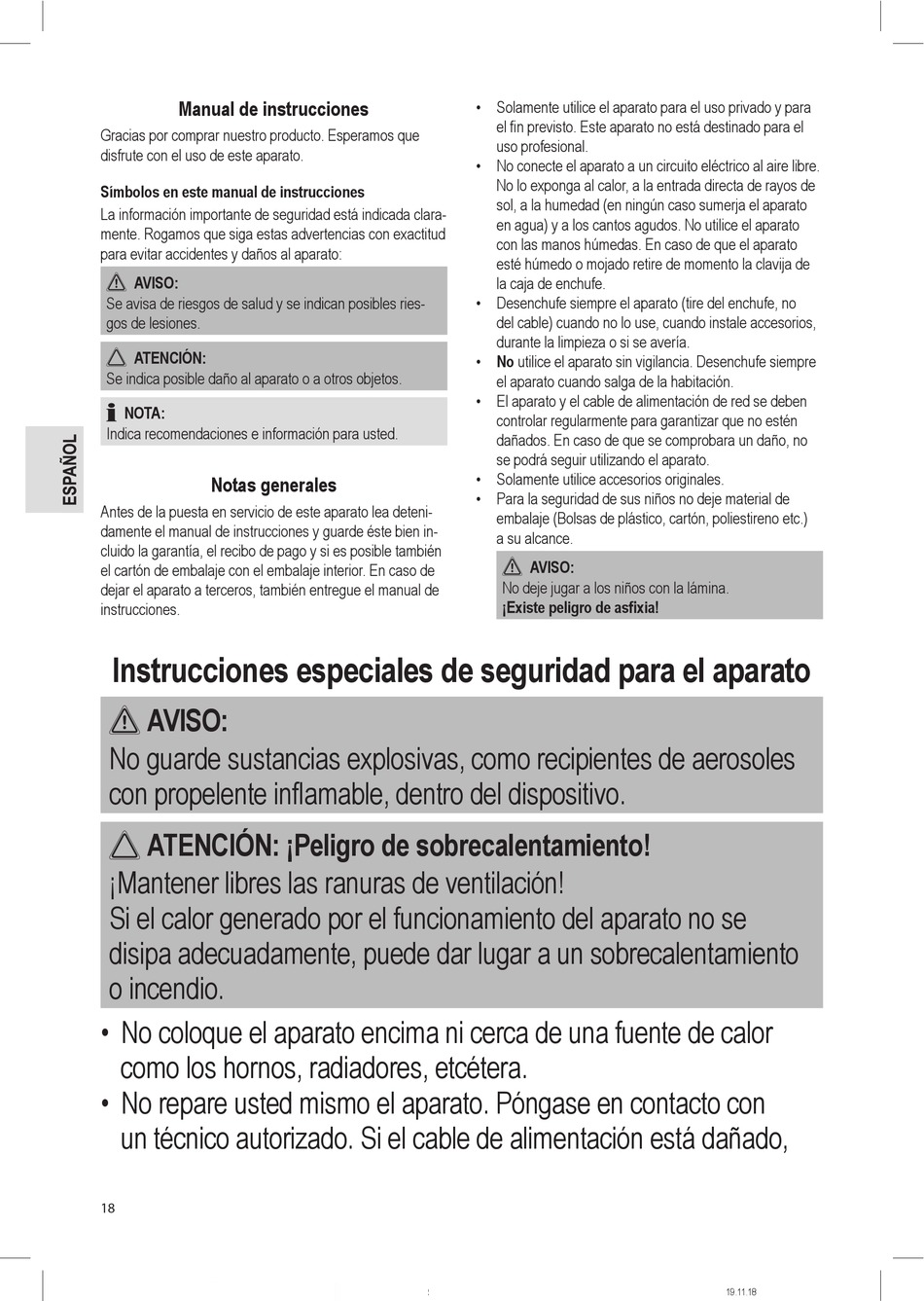 ESPAÑOL

Manual de instrucciones

Gracias por comprar nuestro producto. Esperamos que disfrute con el uso de este aparato.

Símbolos en este manual de instrucciones

La información importante de seguridad está indicada claramente. Rogamos que siga estas advertencias con exactitud para evitar accidentes y daños al aparato:

AVISO:
Se avisa de riesgos de salud y se indican posibles riesgos de lesiones.

ATENCIÓN:
Se indica posible daño al aparato o a otros objetos.

NOTA:
Indica recomendaciones e información para usted.

Notas generales

Antes de la puesta en servicio de este aparato lea detenidamente el manual de instrucciones y guarde éste bien incluido la garantía, el recibo de pago y si es posible también el cartón de embalaje con el embalaje interior. En caso de dejar el aparato a terceros, también entregue el manual de instrucciones.

• Solamente utilice el aparato para el uso privado y para el fin previsto. Este aparato no está destinado para el uso profesional.
• No conecte el aparato a un circuito eléctrico al aire libre. No lo exponga al calor, a la entrada directa de rayos de sol, a la humedad (en ningún caso sumerja el aparato en agua) y a los cantos agudos. No utilice el aparato con las manos húmedas. En caso de que el aparato esté húmedo o mojado retire de momento la clavija de la caja de enchufe.
• Desenchufe siempre el aparato (tire del enchufe, no del cable) cuando no lo use, cuando instale accesorios, durante la limpieza o si se avería.
• No utilice el aparato sin vigilancia. Desenchufe siempre el aparato cuando salga de la habitación.
• El aparato y el cable de alimentación de red se deben controlar regularmente para garantizar que no estén dañados. En caso de que se comprobara un daño, no se podrá seguir utilizando el aparato.
• Solamente utilice accesorios originales.
• Para la seguridad de sus niños no deje material de embalaje (Bolsas de plástico, cartón, poliestireno etc.) a su alcance.

AVISO:
No deje jugar a los niños con la lámina.
¡Existe peligro de asfixia!

Instrucciones especiales de seguridad para el aparato

AVISO:
No guarde sustancias explosivas, como recipientes de aerosoles con propelente inflamable, dentro del dispositivo.

ATENCIÓN: ¡Peligro de sobrecalentamiento!
¡Mantener libres las ranuras de ventilación!
Si el calor generado por el funcionamiento del aparato no se disipa adecuadamente, puede dar lugar a un sobrecalentamiento o incendio.

• No coloque el aparato encima ni cerca de una fuente de calor como los hornos, radiadores, etcétera.
• No repare usted mismo el aparato. Póngase en contacto con un técnico autorizado. Si el cable de alimentación está dañado,

18

19.11.18